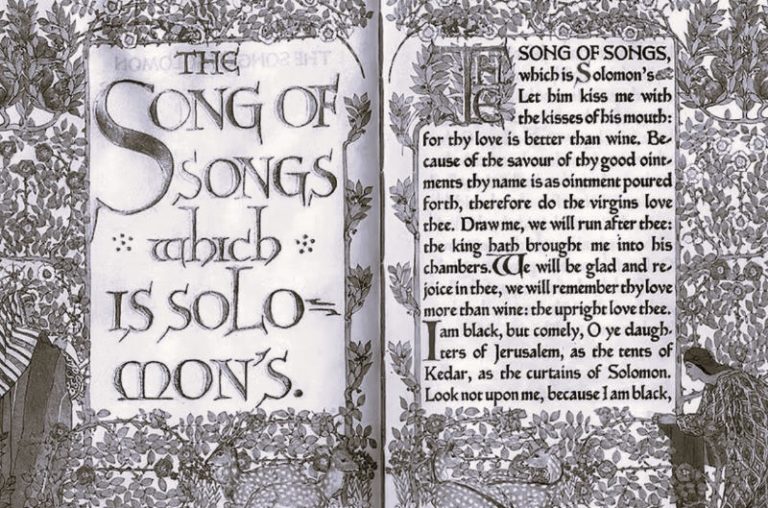 THE SONG OF SONGS which IS SOLOMON'S.

THE SONG OF SONGS, which is Solomon's. Let him kiss me with the kisses of his mouth: for thy love is better than wine. Because of the savour of thy good ointments thy name is as ointment poured forth, therefore do the virgins love thee. Draw me, we will run after thee: the king hath brought me into his chambers. We will be glad and rejoice in thee, we will remember thy love more than wine: the upright love thee. I am black, but comely, O ye daughters of Jerusalem, as the tents of Kedar, as the curtains of Solomon. Look not upon me, because I am black,